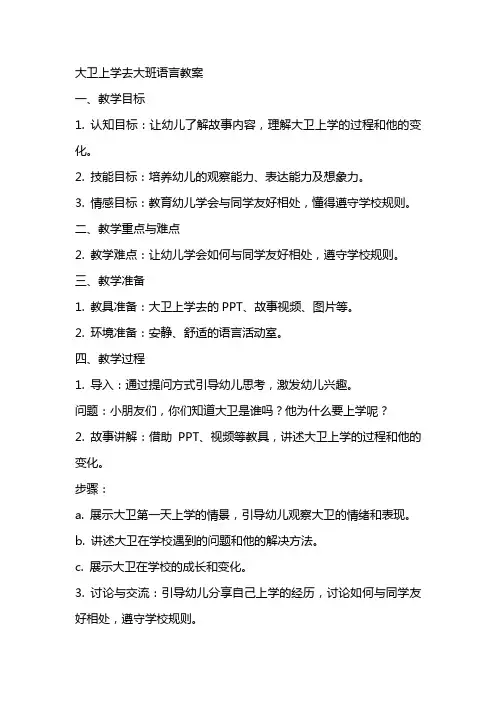 大卫上学去大班语言教案

一、教学目标

1. 认知目标：让幼儿了解故事内容，理解大卫上学的过程和他的变化。

2. 技能目标：培养幼儿的观察能力、表达能力及想象力。

3. 情感目标：教育幼儿学会与同学友好相处，懂得遵守学校规则。

二、教学重点与难点

2. 教学难点：让幼儿学会如何与同学友好相处，遵守学校规则。

三、教学准备

1. 教具准备：大卫上学去的 PPT、故事视频、图片等。

2. 环境准备：安静、舒适的语言活动室。

四、教学过程

1. 导入：通过提问方式引导幼儿思考，激发幼儿兴趣。

问题：小朋友们，你们知道大卫是谁吗？他为什么要上学呢？

2. 故事讲解：借助 PPT、视频等教具，讲述大卫上学的过程和他的变化。

步骤：

a. 展示大卫第一天上学的情景，引导幼儿观察大卫的情绪和表现。

b. 讲述大卫在学校遇到的问题和他的解决方法。

c. 展示大卫在学校的成长和变化。

3. 讨论与交流：引导幼儿分享自己上学的经历，讨论如何与同学友好相处，遵守学校规则。